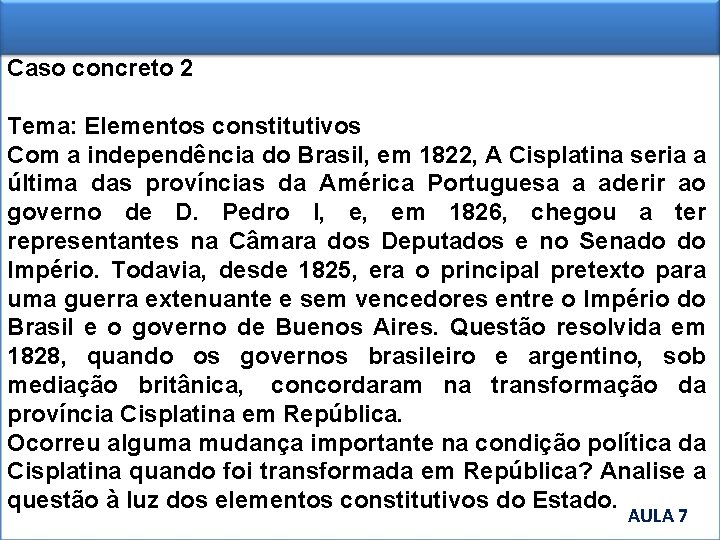 Caso concreto 2

Tema: Elementos constitutivos
Com a independência do Brasil, em 1822, A Cisplatina seria a última das províncias da América Portuguesa a aderir ao governo de D. Pedro I, e, em 1826, chegou a ter representantes na Câmara dos Deputados e no Senado do Império. Todavia, desde 1825, era o principal pretexto para uma guerra extenuante e sem vencedores entre o Império do Brasil e o governo de Buenos Aires. Questão resolvida em 1828, quando os governos brasileiro e argentino, sob mediação britânica, concordaram na transformação da província Cisplatina em República.
Ocorreu alguma mudança importante na condição política da Cisplatina quando foi transformada em República? Analise a questão à luz dos elementos constitutivos do Estado.

AULA 7